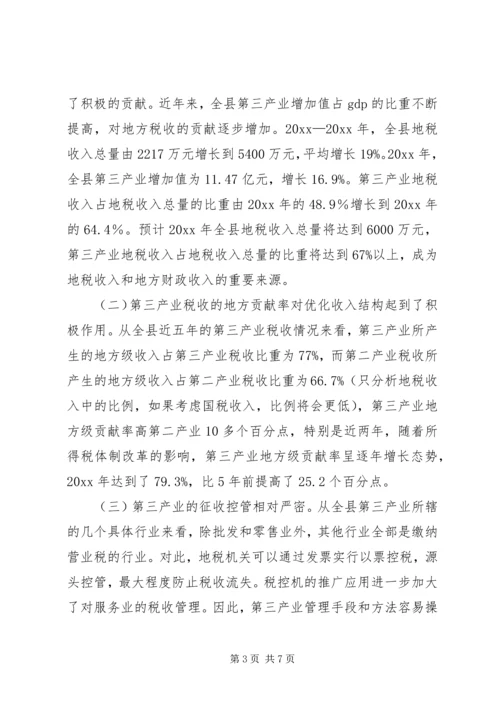 了积极的贡献。近年来，全县第三产业增加值占 gdp 的比重不断提高，对地方税收的贡献逐步增加。20xx—20xx 年，全县地税收入总量由 2217 万元增长到 5400 万元，平均增长 19%。20xx 年，全县第三产业增加值为 11.47 亿元，增长 16.9%。第三产业地税收入占地税收入总量的比重由 20xx 年的 48.9%增长到 20xx 年的 64.4%。预计 20xx 年全县地税收入总量将达到 6000 万元，第三产业地税收入占地税收入总量的比重将达到 67%以上，成为地税收入和地方财政收入的重要来源。

（二）第三产业税收的地方贡献率对优化收入结构起到了积极作用。从全县近五年的第三产业税收情况来看，第三产业所产生的地方级收入占第三产业税收比重为 77%，而第二产业税收所产生的地方级收入占第二产业税收比重为 66.7%（只分析地税收入中的比例，如果考虑国税收入，比例将会更低），第三产业地方级贡献率高第二产业 10 多个百分点，特别是近两年，随着所得税体制改革的影响，第三产业地方级贡献率呈逐年增长态势，20xx 年达到了 79.3%，比 5 年前提高了 25.2 个百分点。

（三）第三产业的征收控管相对严密。从全县第三产业所辖的几个具体行业来看，除批发和零售业外，其他行业全部是缴纳营业税的行业。对此，地税机关可以通过发票实行以票控税，源头控管，最大程度防止税收流失。税控机的推广应用进一步加大了对服务业的税收管理。因此，第三产业管理手段和方法容易操

第 3 页 共 7 页